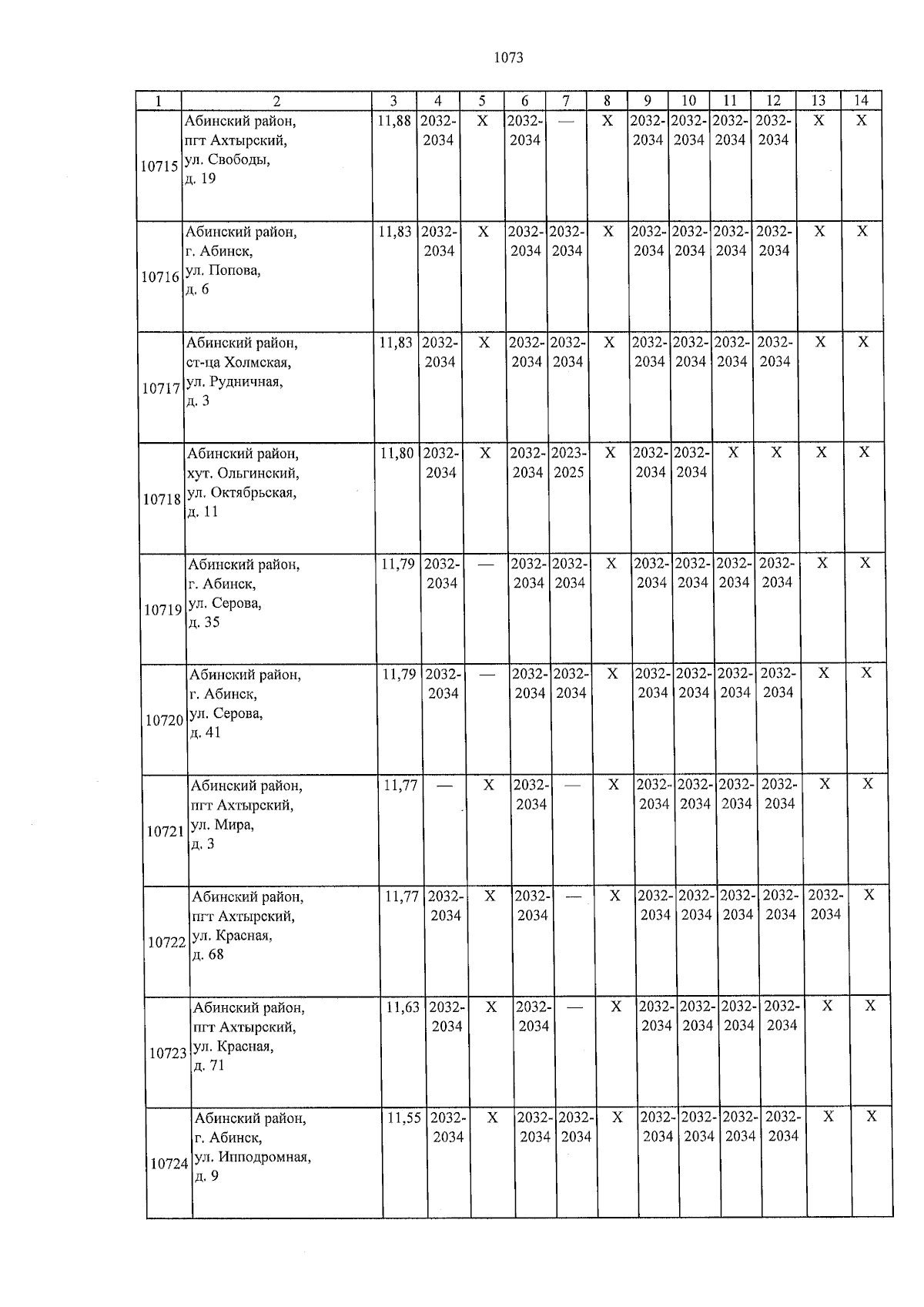 1073

| 1 | 2 | 3 | 4 | 5 | 6 | 7 | 8 | 9 | 10 | 11 | 12 | 13 | 14 |
|---|---|---|---|---|---|---|---|---|---|---|---|---|---|
| 10715 | Абинский район, пгт Ахтырский, ул. Свободы, д. 19 | 11,88 | 2032-2034 | X | 2032-2034 | — | X | 2032-2034 | 2032-2034 | 2032-2034 | 2032-2034 | X | X |
| 10716 | Абинский район, г. Абинск, ул. Попова, д. 6 | 11,83 | 2032-2034 | X | 2032-2034 | 2032-2034 | X | 2032-2034 | 2032-2034 | 2032-2034 | 2032-2034 | X | X |
| 10717 | Абинский район, ст-ца Холмская, ул. Рудничная, д. 3 | 11,83 | 2032-2034 | X | 2032-2034 | 2032-2034 | X | 2032-2034 | 2032-2034 | 2032-2034 | 2032-2034 | X | X |
| 10718 | Абинский район, хут. Ольгинский, ул. Октябрьская, д. 11 | 11,80 | 2032-2034 | X | 2032-2034 | 2023-2025 | X | 2032-2034 | 2032-2034 | X | X | X | X |
| 10719 | Абинский район, г. Абинск, ул. Серова, д. 35 | 11,79 | 2032-2034 | — | 2032-2034 | 2032-2034 | X | 2032-2034 | 2032-2034 | 2032-2034 | 2032-2034 | X | X |
| 10720 | Абинский район, г. Абинск, ул. Серова, д. 41 | 11,79 | 2032-2034 | — | 2032-2034 | 2032-2034 | X | 2032-2034 | 2032-2034 | 2032-2034 | 2032-2034 | X | X |
| 10721 | Абинский район, пгт Ахтырский, ул. Мира, д. 3 | 11,77 | — | X | 2032-2034 | — | X | 2032-2034 | 2032-2034 | 2032-2034 | 2032-2034 | X | X |
| 10722 | Абинский район, пгт Ахтырский, ул. Красная, д. 68 | 11,77 | 2032-2034 | X | 2032-2034 | — | X | 2032-2034 | 2032-2034 | 2032-2034 | 2032-2034 | 2032-2034 | X |
| 10723 | Абинский район, пгт Ахтырский, ул. Красная, д. 71 | 11,63 | 2032-2034 | X | 2032-2034 | — | X | 2032-2034 | 2032-2034 | 2032-2034 | 2032-2034 | X | X |
| 10724 | Абинский район, г. Абинск, ул. Ипподромная, д. 9 | 11,55 | 2032-2034 | X | 2032-2034 | 2032-2034 | X | 2032-2034 | 2032-2034 | 2032-2034 | 2032-2034 | X | X |